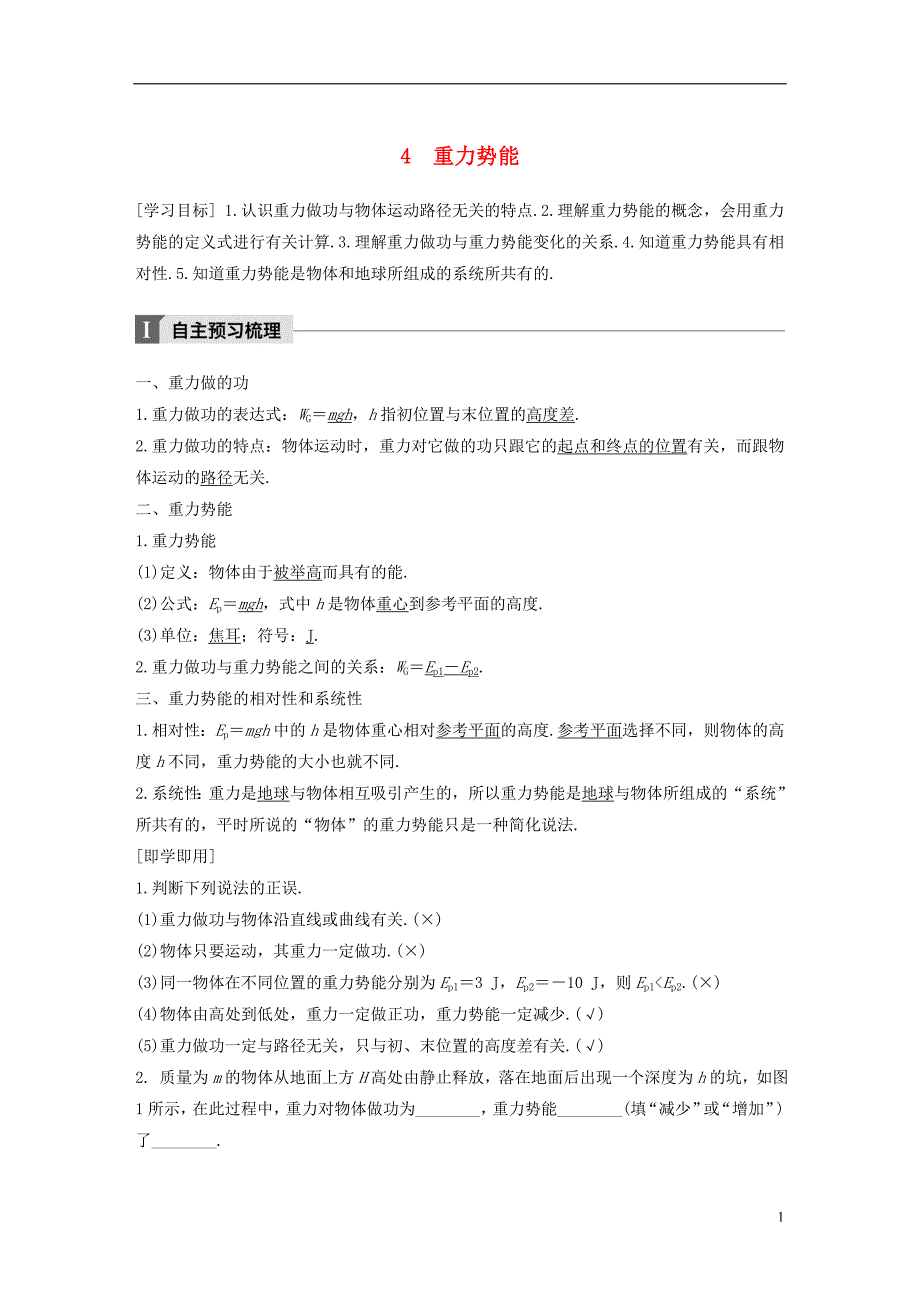 4　重力势能

[学习目标] 1.认识重力做功与物体运动路径无关的特点.2.理解重力势能的概念，会用重力势能的定义式进行有关计算.3.理解重力做功与重力势能变化的关系.4.知道重力势能具有相对性.5.知道重力势能是物体和地球所组成的系统所共有的.

I 自主预习梳理

一、重力做的功

1.重力做功的表达式：$W_G=mgh$，$h$指初位置与末位置的高度差.

2.重力做功的特点：物体运动时，重力对它做的功只跟它的起点和终点的位置有关，而跟物体运动的路径无关.

二、重力势能

1.重力势能

(1)定义：物体由于被举高而具有的能.

(2)公式：$E_p=mgh$，式中$h$是物体重心到参考平面的高度.

(3)单位：焦耳；符号：J.

2.重力做功与重力势能之间的关系：$W_G=E_{p1}-E_{p2}$.

三、重力势能的相对性和系统性

1.相对性：$E_p=mgh$中的$h$是物体重心相对参考平面的高度.参考平面选择不同，则物体的高度$h$不同，重力势能的大小也就不同.

2.系统性：重力是地球与物体相互吸引产生的，所以重力势能是地球与物体所组成的“系统”所共有的，平时所说的“物体”的重力势能只是一种简化说法.

[即学即用]

1.判断下列说法的正误.

(1)重力做功与物体沿直线或曲线有关.(×)

(2)物体只要运动，其重力一定做功.(×)

(3)同一物体在不同位置的重力势能分别为$E_{p1}=3$ J，$E_{p2}=-10$ J，则$E_{p1}<E_{p2}$.(×)

(4)物体由高处到低处，重力一定做正功，重力势能一定减少.(√)

(5)重力做功一定与路径无关，只与初、末位置的高度差有关.(√)

2. 质量为$m$的物体从地面上方$H$高处由静止释放，落在地面后出现一个深度为$h$的坑，如图1所示，在此过程中，重力对物体做功为________，重力势能________(填“减少”或“增加”)了________.

1